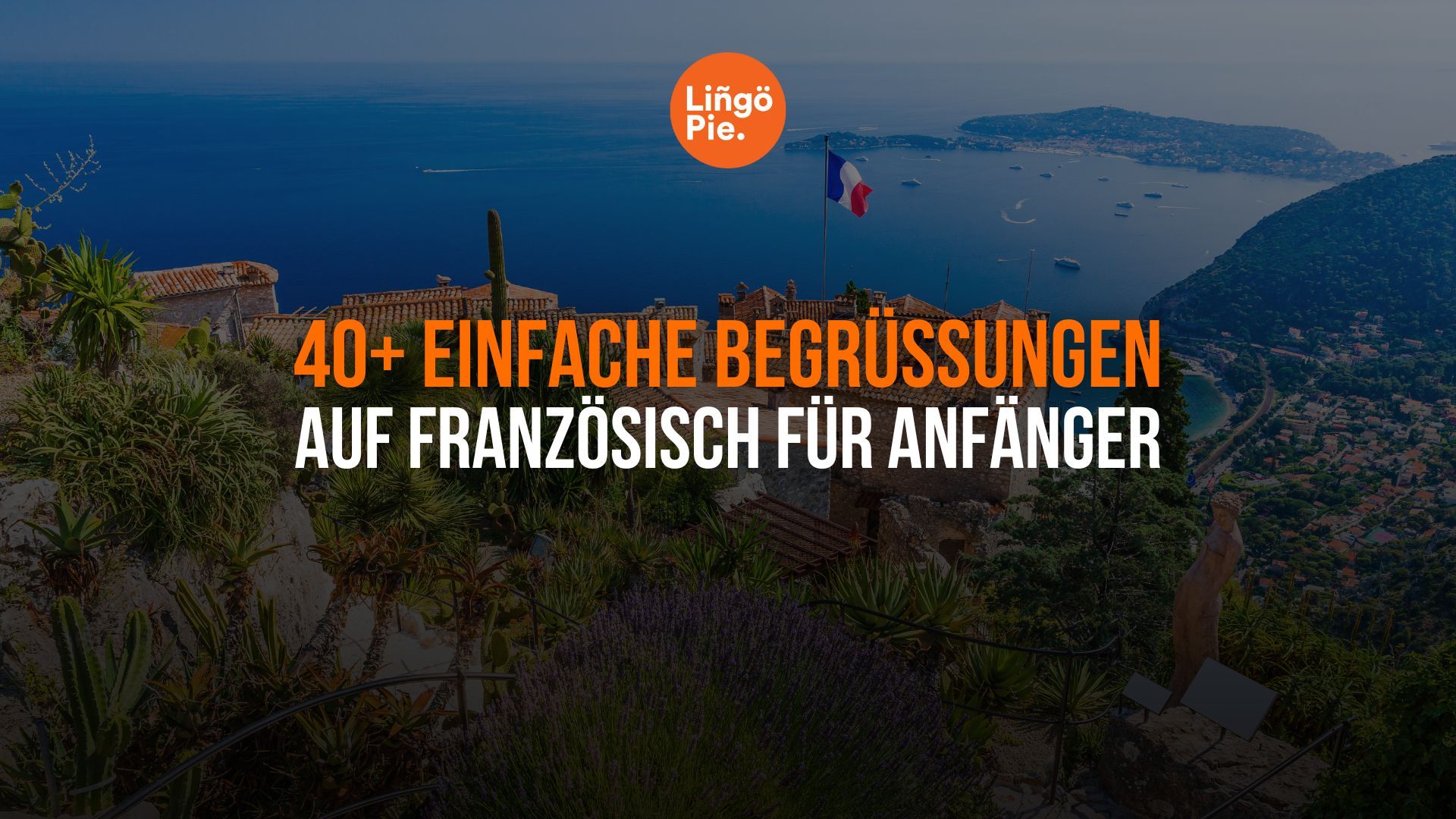 Liñgö Pie.

40+ EINFACHE BEGRÜSSUNGEN AUF FRANZÖSISCH FÜR ANFÄNGER